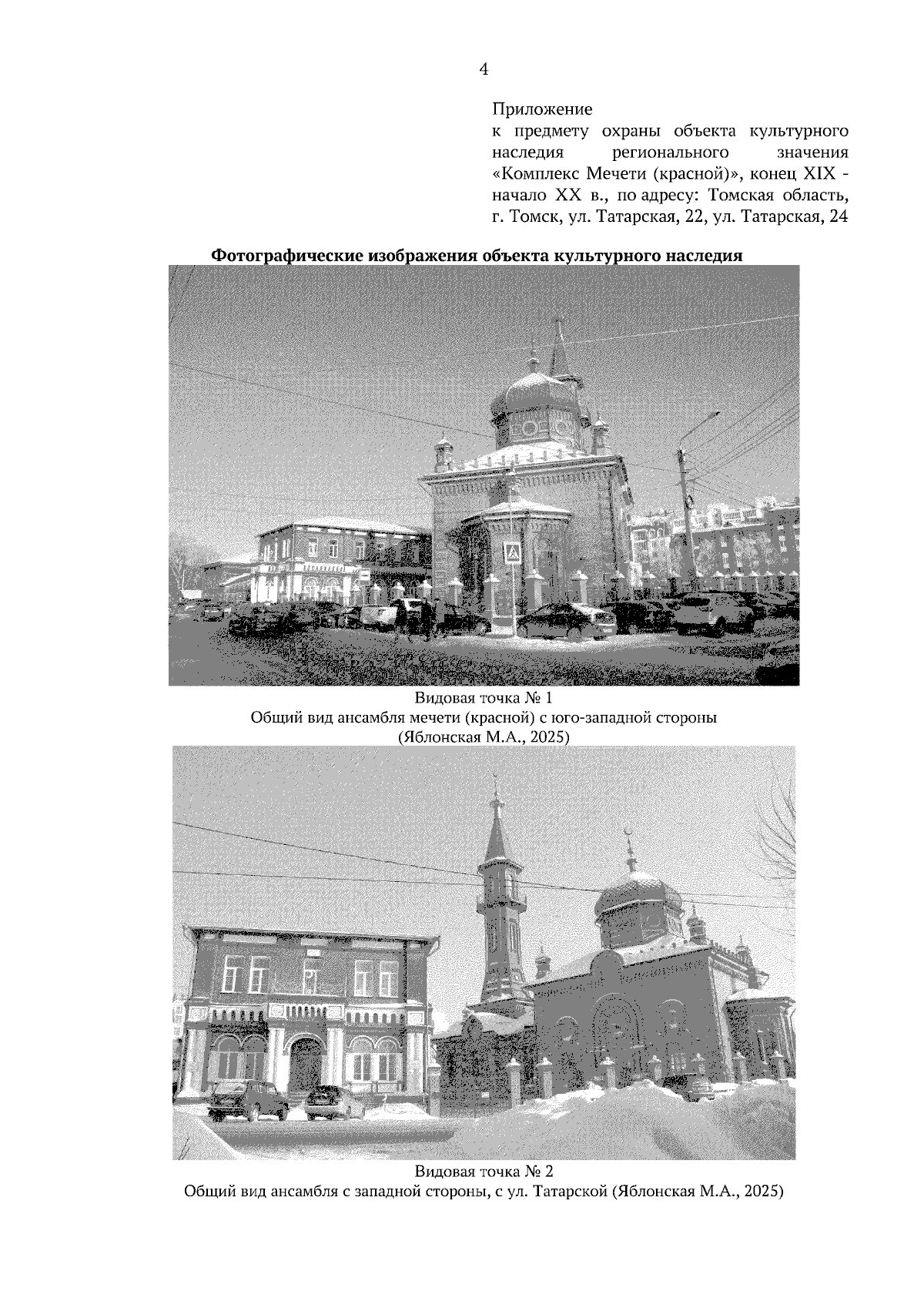 4

Приложение
к предмету охраны объекта культурного наследия регионального значения «Комплекс Мечети (красной)», конец XIX - начало XX в., по адресу: Томская область, г. Томск, ул. Татарская, 22, ул. Татарская, 24

Фотографические изображения объекта культурного наследия

Видовая точка № 1
Общий вид ансамбля мечети (красной) с юго-западной стороны
(Яблонская М.А., 2025)

Видовая точка № 2
Общий вид ансамбля с западной стороны, с ул. Татарской (Яблонская М.А., 2025)